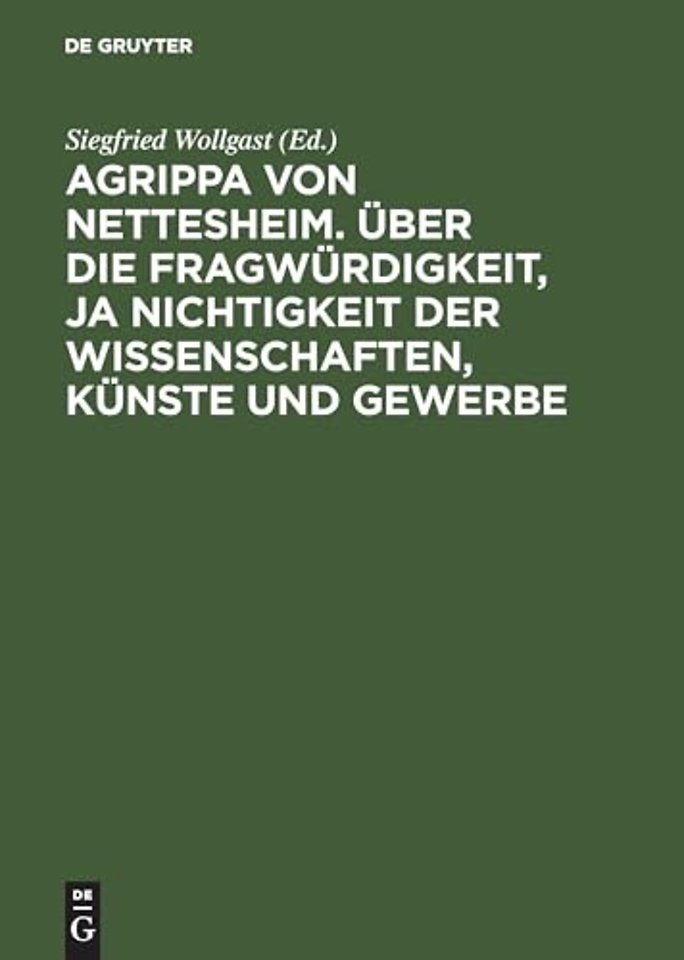 DE GRUYTER

Siegfried Wollgast (Ed.)

AGRIPPA VON NETTESHEIM. ÜBER DIE FRAGWÜRDIGKEIT, JA NICHTIGKEIT DER WISSENSCHAFTEN, KÜNSTE UND GEWERBE

DE
G